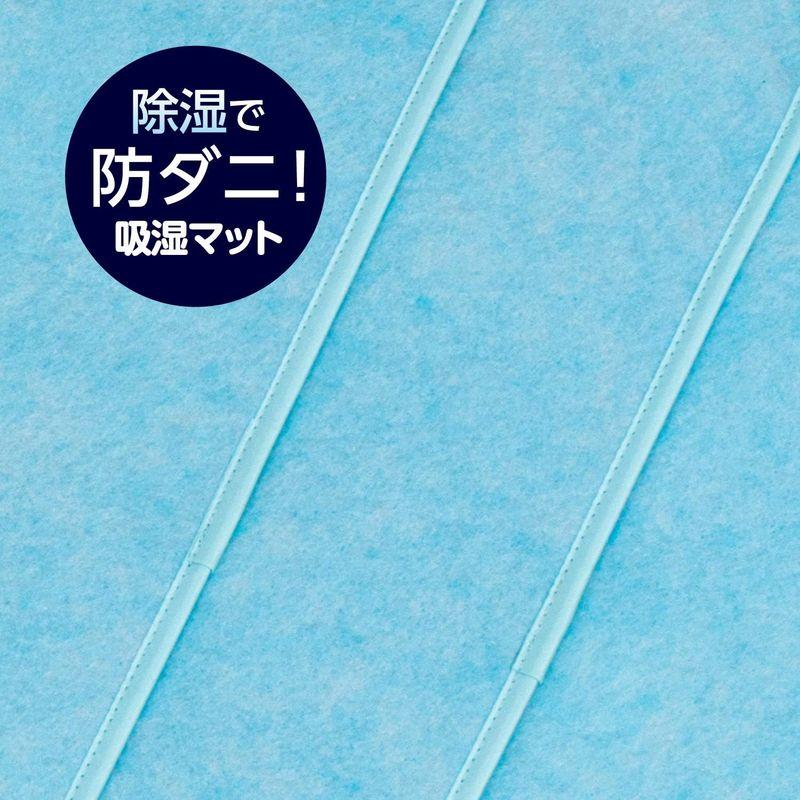 除湿で
防ダニ!
吸湿マット